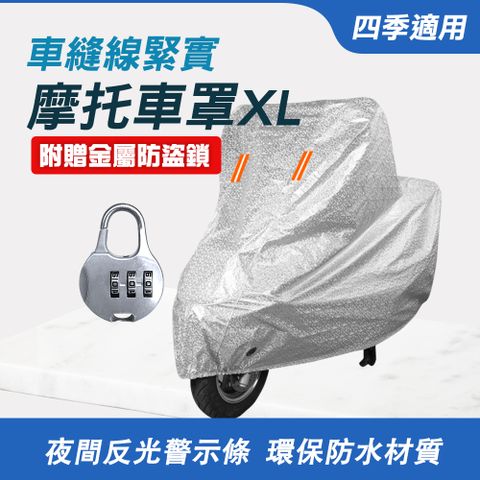 四季適用

車縫線緊實

摩托車罩XL

附贈金屬防盜鎖

夜間反光警示條 環保防水材質